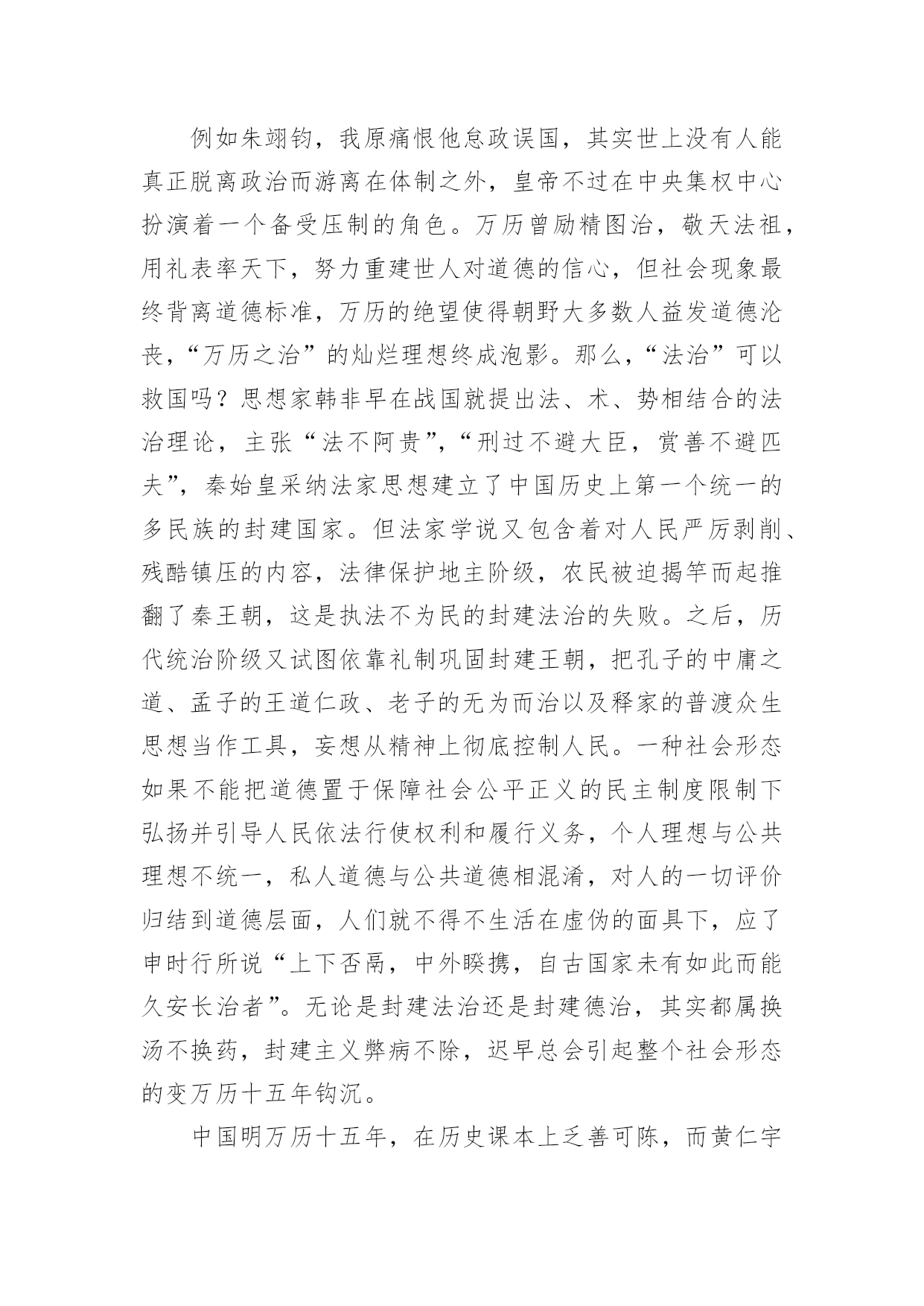 例如朱翊钧，我原痛恨他怠政误国，其实世上没有人能真正脱离政治而游离在体制之外，皇帝不过在中央集权中心扮演着一个备受压制的角色。万历曾励精图治，敬天法祖，用礼表率天下，努力重建世人对道德的信心，但社会现象最终背离道德标准，万历的绝望使得朝野大多数人益发道德沦丧，“万历之治”的灿烂理想终成泡影。那么，“法治”可以救国吗？思想家韩非早在战国就提出法、术、势相结合的法治理论，主张“法不阿贵”，“刑过不避大臣，赏善不避匹夫”，秦始皇采纳法家思想建立了中国历史上第一个统一的多民族的封建国家。但法家学说又包含着对人民严厉剥削、残酷镇压的内容，法律保护地主阶级，农民被迫揭竿而起推翻了秦王朝，这是执法不为民的封建法治的失败。之后，历代统治阶级又试图依靠礼制巩固封建王朝，把孔子的中庸之道、孟子的王道仁政、老子的无为而治以及释家的普渡众生思想当作工具，妄想从精神上彻底控制人民。一种社会形态如果不能把道德置于保障社会公平正义的民主制度限制下弘扬并引导人民依法行使权利和履行义务，个人理想与公共理想不统一，私人道德与公共道德相混淆，对人的一切评价归结到道德层面，人们就不得不生活在虚伪的面具下，应了申时行所说“上下否鬲，中外睽携，自古国家未有如此而能久安长治者”。无论是封建法治还是封建德治，其实都属换汤不换药，封建主义弊病不除，迟早总会引起整个社会形态的变万历十五年钩沉。

中国明万历十五年，在历史课本上乏善可陈，而黄仁宇